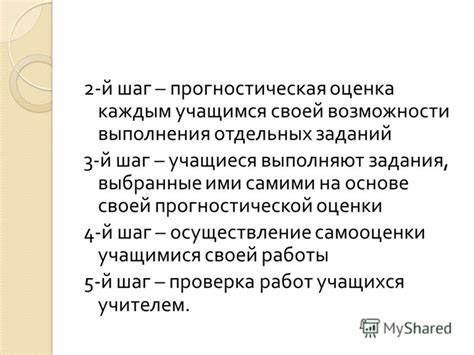 2-й шаг – прогностическая оценка каждым учащимся своей возможности выполнения отдельных заданий

3-й шаг – учащиеся выполняют задания, выбранные ими самими на основе своей прогностической оценки

4-й шаг – осуществление самооценки учащимися своей работы

5-й шаг – проверка работ учащихся учителем.

MyShared